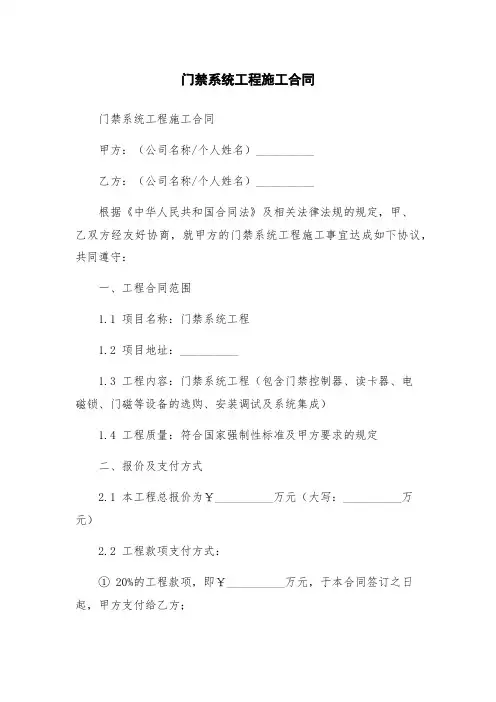 门禁系统工程施工合同

门禁系统工程施工合同

甲方：（公司名称/个人姓名）__________

乙方：（公司名称/个人姓名）__________

根据《中华人民共和国合同法》及相关法律法规的规定，甲、乙双方经友好协商，就甲方的门禁系统工程施工事宜达成如下协议，共同遵守：

一、工程合同范围

1.1 项目名称：门禁系统工程

1.2 项目地址：__________

1.3 工程内容：门禁系统工程（包含门禁控制器、读卡器、电磁锁、门磁等设备的选购、安装调试及系统集成）

1.4 工程质量：符合国家强制性标准及甲方要求的规定

二、报价及支付方式

2.1 本工程总报价为￥__________万元（大写：__________万元）

2.2 工程款项支付方式：

① 20%的工程款项，即￥__________万元，于本合同签订之日起，甲方支付给乙方；